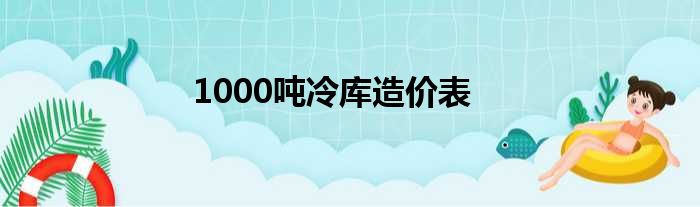 1000吨冷库造价表